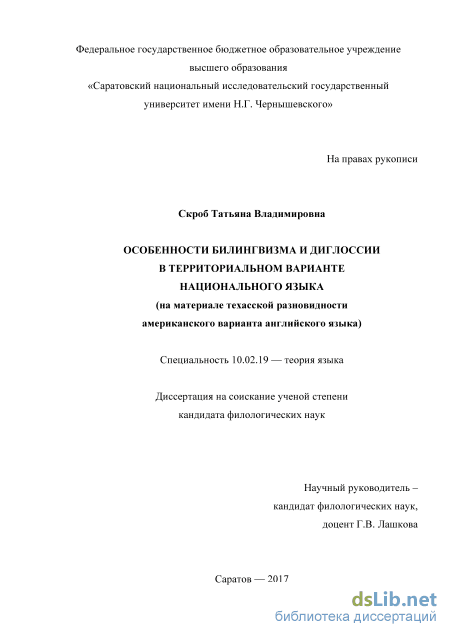 Федеральное государственное бюджетное образовательное учреждение высшего образования
«Саратовский национальный исследовательский государственный университет имени Н.Г. Чернышевского»

На правах рукописи

Скроб Татьяна Владимировна

ОСОБЕННОСТИ БИЛИНГВИЗМА И ДИГЛОССИИ В ТЕРРИТОРИАЛЬНОМ ВАРИАНТЕ НАЦИОНАЛЬНОГО ЯЗЫКА
(на материале техасской разновидности американского варианта английского языка)

Специальность 10.02.19 — теория языка

Диссертация на соискание ученой степени кандидата филологических наук

Научный руководитель –
кандидат филологических наук,
доцент Г.В. Лашкова

Саратов — 2017

dsLib.net
библиотека диссертаций